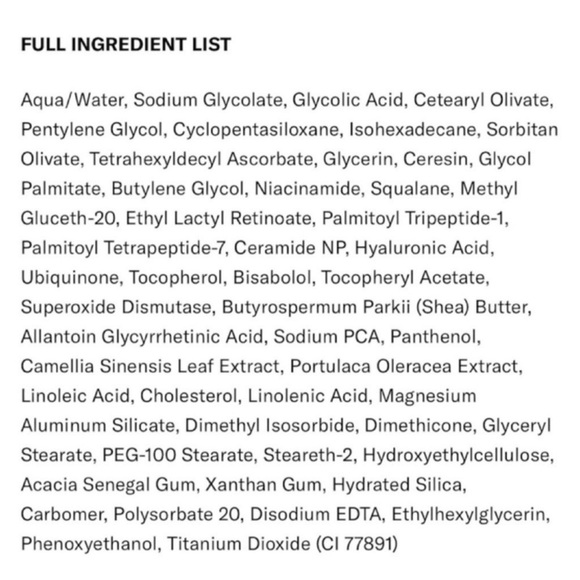 FULL INGREDIENT LIST

Aqua/Water, Sodium Glycolate, Glycolic Acid, Cetearyl Olivate, Pentylene Glycol, Cyclopentasiloxane, Isohexadecane, Sorbitan Olivate, Tetrahexyldecyl Ascorbate, Glycerin, Ceresin, Glycol Palmitate, Butylene Glycol, Niacinamide, Squalane, Methyl Gluceth-20, Ethyl Lactyl Retinoate, Palmitoyl Tripeptide-1, Palmitoyl Tetrapeptide-7, Ceramide NP, Hyaluronic Acid, Ubiquinone, Tocopherol, Bisabolol, Tocopheryl Acetate, Superoxide Dismutase, Butyrospermum Parkii (Shea) Butter, Allantoin Glycyrrhetinic Acid, Sodium PCA, Panthenol, Camellia Sinensis Leaf Extract, Portulaca Oleracea Extract, Linoleic Acid, Cholesterol, Linolenic Acid, Magnesium Aluminum Silicate, Dimethyl Isosorbide, Dimethicone, Glyceryl Stearate, PEG-100 Stearate, Steareth-2, Hydroxyethylcellulose, Acacia Senegal Gum, Xanthan Gum, Hydrated Silica, Carbomer, Polysorbate 20, Disodium EDTA, Ethylhexylglycerin, Phenoxyethanol, Titanium Dioxide (CI 77891)